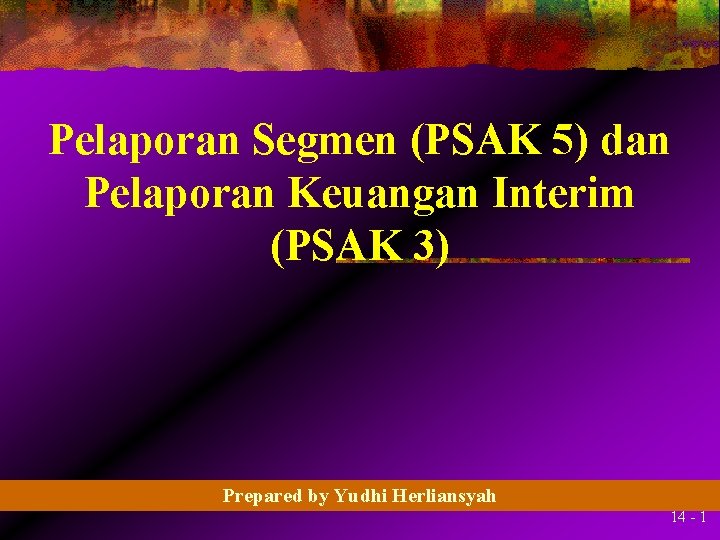 Pelaporan Segmen (PSAK 5) dan Pelaporan Keuangan Interim (PSAK 3)

Prepared by Yudhi Herliansyah

14 - 1